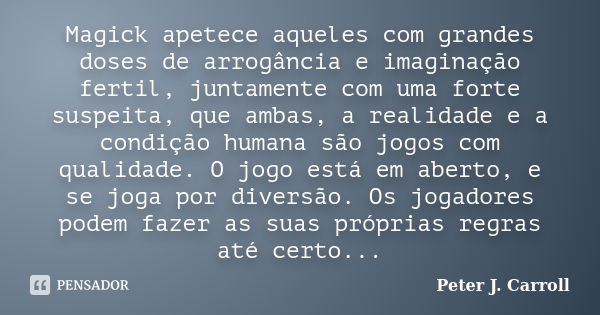 Magick apetece aqueles com grandes doses de arrogância e imaginação fertil, juntamente com uma forte suspeita, que ambas, a realidade e a condição humana são jogos com qualidade. O jogo está em aberto, e se joga por diversão. Os jogadores podem fazer as suas próprias regras até certo...

PENSADOR

Peter J. Carroll